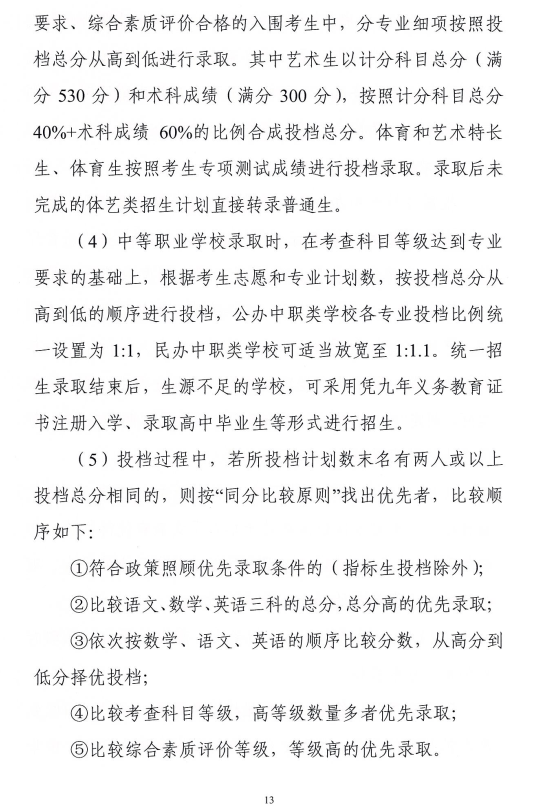 要求、综合素质评价合格的入围考生中，分专业细项按照投档总分从高到低进行录取。其中艺术生以计分科目总分（满分 530 分）和术科成绩（满分 300 分），按照计分科目总分 40%+术科成绩 60%的比例合成投档总分。体育和艺术特长生、体育生按照考生专项测试成绩进行投档录取。录取后未完成的体艺类招生计划直接转录普通生。

（4）中等职业学校录取时，在考查科目等级达到专业要求的基础上，根据考生志愿和专业计划数，按投档总分从高到低的顺序进行投档，公办中职类学校各专业投档比例统一设置为 1:1，民办中职类学校可适当放宽至 1:1.1。统一招生录取结束后，生源不足的学校，可采用凭九年义务教育证书注册入学、录取高中毕业生等形式进行招生。

（5）投档过程中，若所投档计划数末名有两人或以上投档总分相同的，则按“同分比较原则”找出优先者，比较顺序如下：

①符合政策照顾优先录取条件的（指标生投档除外）；

②比较语文、数学、英语三科的总分，总分高的优先录取；

③依次按数学、语文、英语的顺序比较分数，从高分到低分择优投档；

④比较考查科目等级，高等级数量多者优先录取；

⑤比较综合素质评价等级，等级高的优先录取。

13